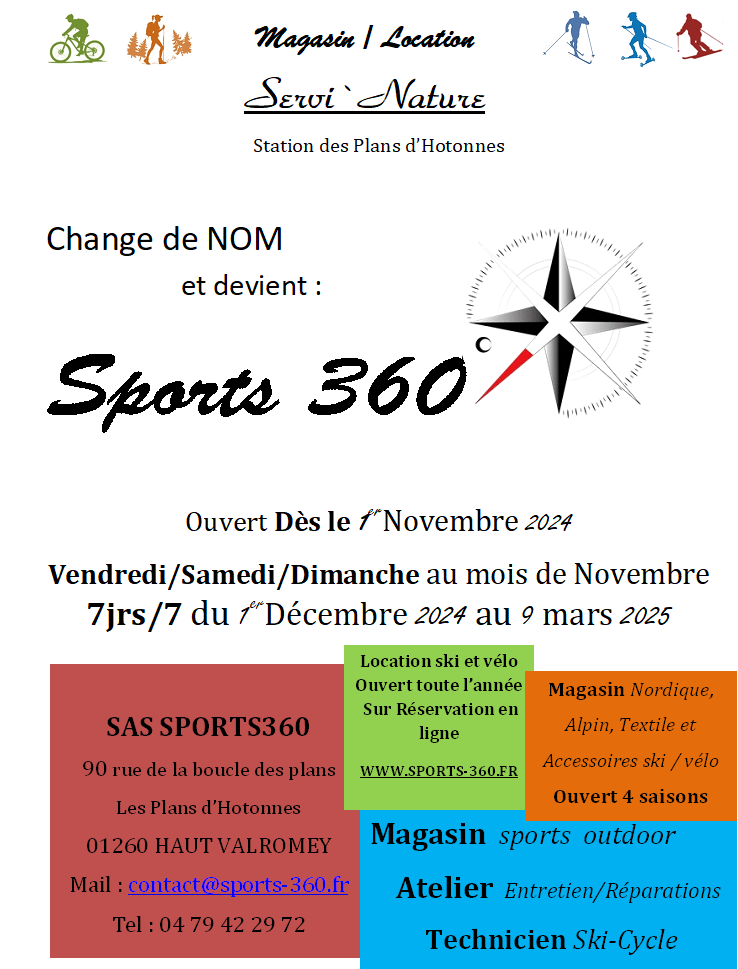 Magasin / Location

Servi ` Nature

Station des Plans d'Hotonnes

Change de NOM

et devient :

Sports 360°

Ouvert Dès le 1er Novembre 2024

Vendredi/Samedi/Dimanche au mois de Novembre

7jrs/7 du 1er Décembre 2024 au 9 mars 2025

SAS SPORTS360

90 rue de la boucle des plans

Les Plans d'Hotonnes

01260 HAUT VALROMEY

Mail : contact@sports-360.fr

Tel : 04 79 42 29 72

Location ski et vélo Ouvert toute l'année Sur Réservation en ligne

WWW.SPORTS-360.FR

Magasin Nordique, Alpin, Textile et Accessoires ski / vélo

Ouvert 4 saisons

Magasin sports outdoor

Atelier Entretien/Réparations

Technicien Ski-Cycle